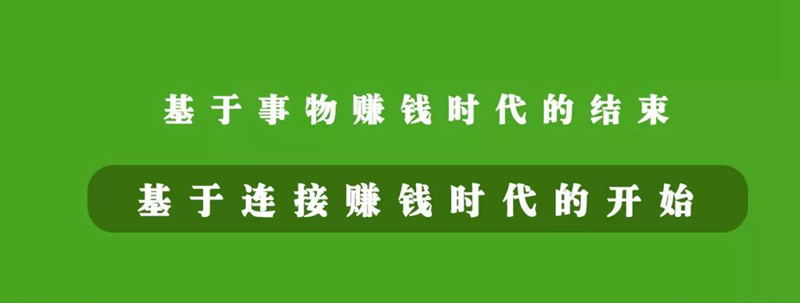 基于事物赚钱时代的结束

基于连接赚钱时代的开始